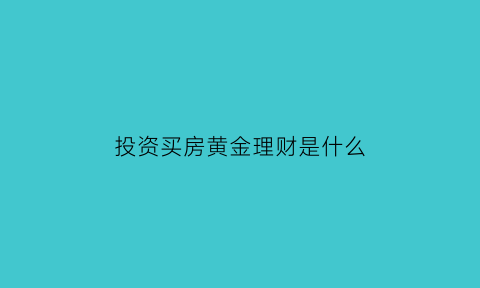 投资买房黄金理财是什么